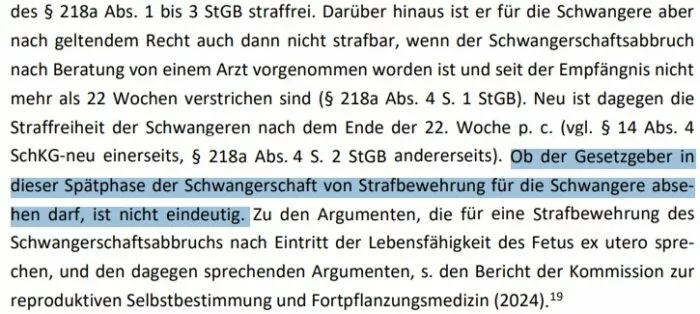 des § 218a Abs. 1 bis 3 StGB straffrei. Darüber hinaus ist er für die Schwangere aber nach geltendem Recht auch dann nicht strafbar, wenn der Schwangerschaftsabbruch nach Beratung von einem Arzt vorgenommen worden ist und seit der Empfängnis nicht mehr als 22 Wochen verstrichen sind (§ 218a Abs. 4 S. 1 StGB). Neu ist dagegen die Straffreiheit der Schwangeren nach dem Ende der 22. Woche p. c. (vgl. § 14 Abs. 4 SchKG-neu einerseits, § 218a Abs. 4 S. 2 StGB andererseits). Ob der Gesetzgeber in dieser Spätphase der Schwangerschaft von Strafbewehrung für die Schwangere absehen darf, ist nicht eindeutig. Zu den Argumenten, die für eine Strafbewehrung des Schwangerschaftsabbruchs nach Eintritt der Lebensfähigkeit des Fetus ex utero sprechen, und den dagegen sprechenden Argumenten, s. den Bericht der Kommission zur reproduktiven Selbstbestimmung und Fortpflanzungsmedizin (2024).$^{19}$